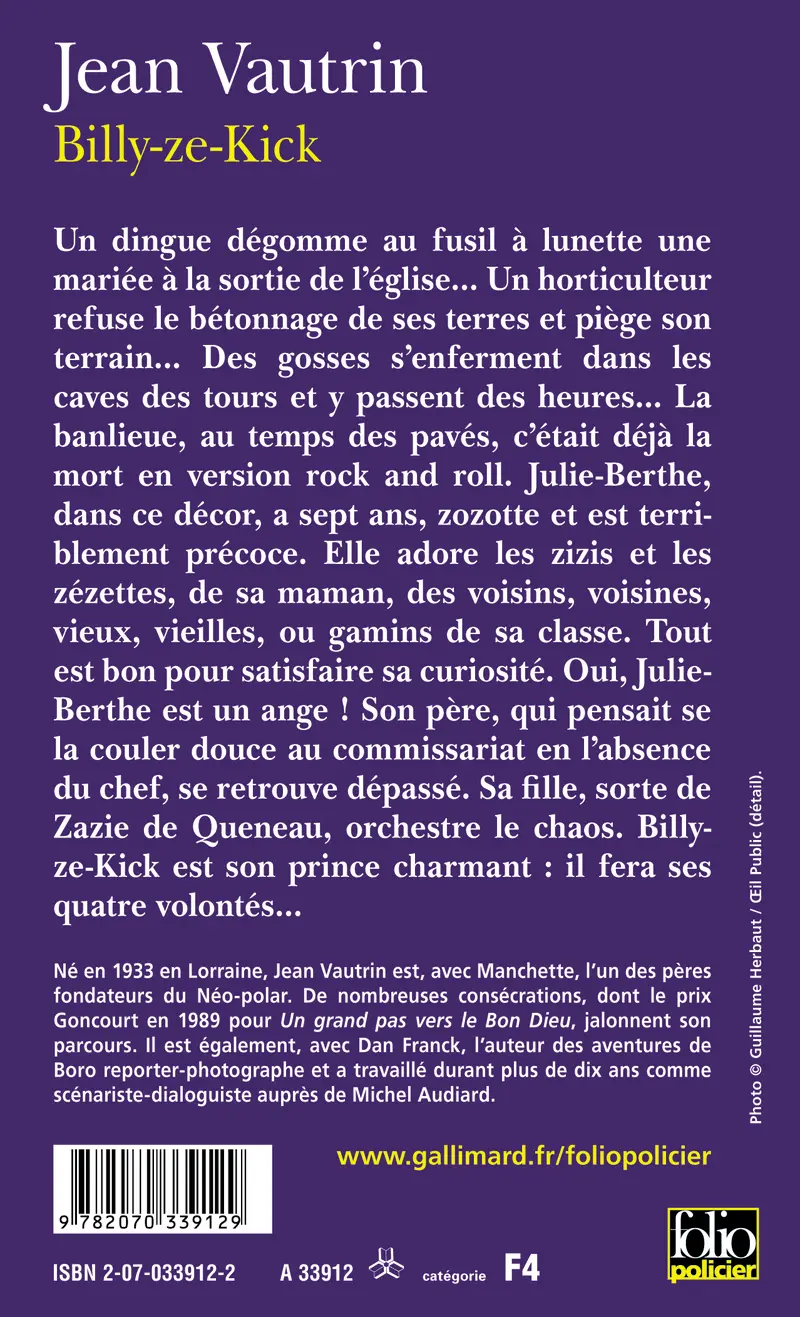 Jean Vautrin
Billy-ze-Kick

Un dingue dégomme au fusil à lunette une mariée à la sortie de l'église... Un horticulteur refuse le bétonnage de ses terres et piège son terrain... Des gosses s'enferment dans les caves des tours et y passent des heures... La banlieue, au temps des pavés, c'était déjà la mort en version rock and roll. Julie-Berthe, dans ce décor, a sept ans, zozotte et est terriblement précoce. Elle adore les zizis et les zézettes, de sa maman, des voisins, voisines, vieux, vieilles, ou gamins de sa classe. Tout est bon pour satisfaire sa curiosité. Oui, Julie-Berthe est un ange ! Son père, qui pensait se la couler douce au commissariat en l'absence du chef, se retrouve dépassé. Sa fille, sorte de Zazie de Queneau, orchestre le chaos. Billy-ze-Kick est son prince charmant : il fera ses quatre volontés...

Né en 1933 en Lorraine, Jean Vautrin est, avec Manchette, l'un des pères fondateurs du Néo-polar. De nombreuses consécrations, dont le prix Goncourt en 1989 pour Un grand pas vers le Bon Dieu, jalonnent son parcours. Il est également, avec Dan Franck, l'auteur des aventures de Boro reporter-photographe et a travaillé durant plus de dix ans comme scénariste-dialoguiste auprès de Michel Audiard.

Photo © Guillaume Herbaut / Œil Public (détail).

www.gallimard.fr/foliopolicier

9 782070 339129

ISBN 2-07-033912-2 A 33912 catégorie F4

folio policier